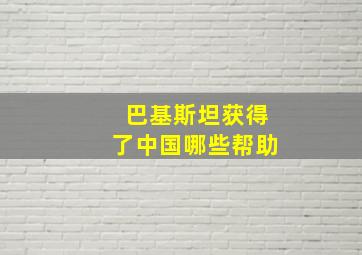 巴基斯坦获得
了中国哪些帮助